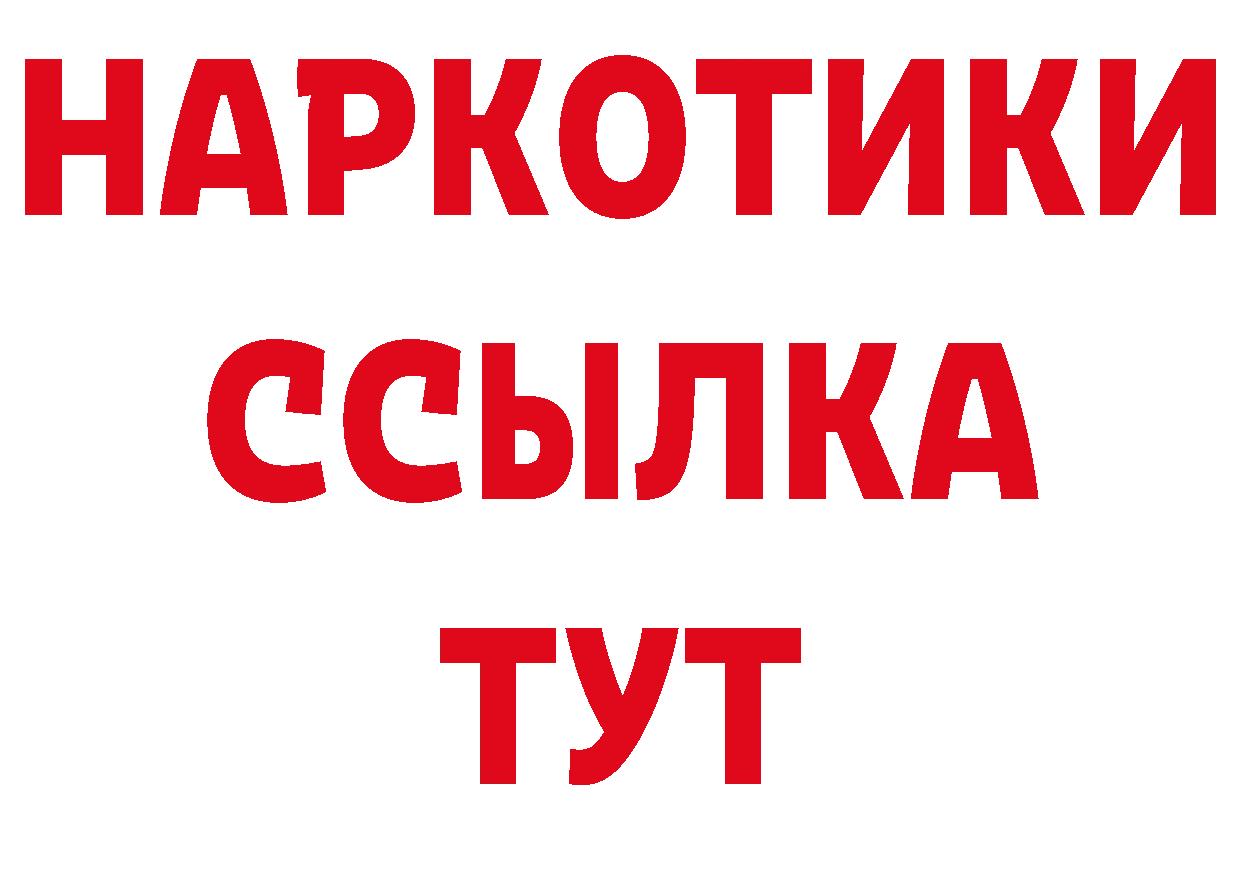 НАРКОТИКИ ССЫЛКА ТУТ